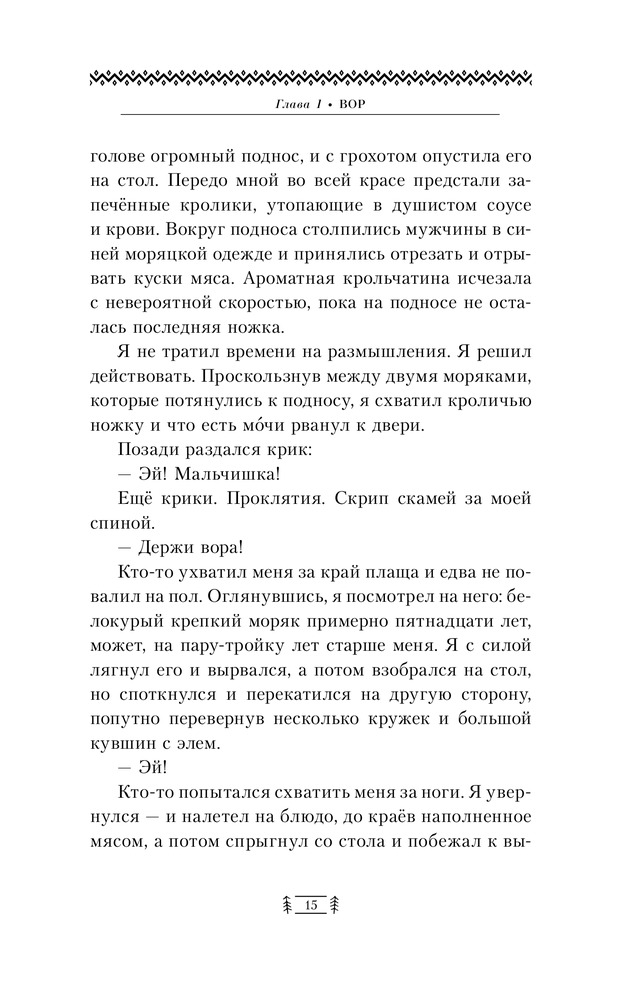 Глава 1 • ВОР

голове огромный поднос, и с грохотом опустила его на стол. Передо мной во всей красе предстали запечённые кролики, утопающие в душистом соусе и крови. Вокруг подноса столпились мужчины в синей моряцкой одежде и принялись отрезать и отрывать куски мяса. Ароматная крольчатина исчезала с невероятной скоростью, пока на подносе не осталась последняя ножка.

Я не тратил времени на размышления. Я решил действовать. Проскользнув между двумя моряками, которые потянулись к подносу, я схватил кроличью ножку и что есть мо́чи рванул к двери.

Позади раздался крик:

— Эй! Мальчишка!

Ещё крики. Проклятия. Скрип скамей за моей спиной.

— Держи вора!

Кто-то ухватил меня за край плаща и едва не повалил на пол. Оглянувшись, я посмотрел на него: белокурый крепкий моряк примерно пятнадцати лет, может, на пару-тройку лет старше меня. Я с силой лягнул его и вырвался, а потом взобрался на стол, но споткнулся и перекатился на другую сторону, попутно перевернув несколько кружек и большой кувшин с элем.

— Эй!

Кто-то попытался схватить меня за ноги. Я увернулся — и налетел на блюдо, до краёв наполненное мясом, а потом спрыгнул со стола и побежал к вы-

15